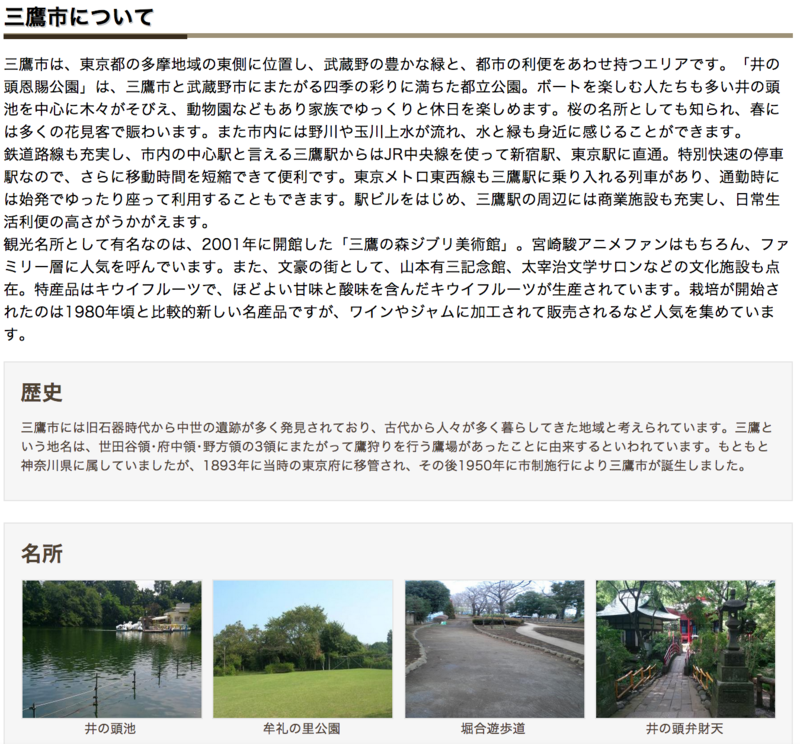 三鷹市について

三鷹市は、東京都の多摩地域の東側に位置し、武蔵野の豊かな緑と、都市の利便をあわせ持つエリアです。「井の頭恩賜公園」は、三鷹市と武蔵野市にまたがる四季の彩りに満ちた都立公園。ボートを楽しむ人たちも多い井の頭池を中心に木々がそびえ、動物園などもあり家族でゆっくりと休日を楽しめます。桜の名所としても知られ、春には多くの花見客で賑わいます。また市内には野川や玉川上水が流れ、水と緑も身近に感じることができます。
鉄道路線も充実し、市内の中心駅と言える三鷹駅からはJR中央線を使って新宿駅、東京駅に直通。特別快速の停車駅なので、さらに移動時間を短縮できて便利です。東京メトロ東西線も三鷹駅に乗り入れる列車があり、通勤時には始発でゆったり座って利用することもできます。駅ビルをはじめ、三鷹駅の周辺には商業施設も充実し、日常生活利便の高さがうかがえます。
観光名所として有名なのは、2001年に開館した「三鷹の森ジブリ美術館」。宮崎駿アニメファンはもちろん、ファミリー層に人気を呼んでいます。また、文豪の街として、山本有三記念館、太宰治文学サロンなどの文化施設も点在。特産品はキウイフルーツで、ほどよい甘味と酸味を含んだキウイフルーツが生産されています。栽培が開始されたのは1980年頃と比較的新しい名産品ですが、ワインやジャムに加工されて販売されるなど人気を集めています。

歴史

三鷹市には旧石器時代から中世の遺跡が多く発見されており、古代から人々が多く暮らしてきた地域と考えられています。三鷹という地名は、世田谷領・府中領・野方領の3領にまたがって鷹狩りを行う鷹場があったことに由来するといわれています。もともと神奈川県に属していましたが、1893年に当時の東京府に移管され、その後1950年に市制施行により三鷹市が誕生しました。

名所

井の頭池

牟礼の里公園

堀合遊歩道

井の頭弁財天